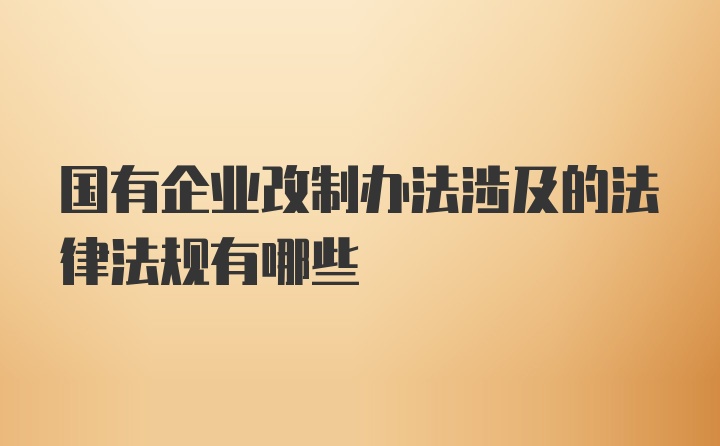 国有企业改制办法涉及的法律法规有哪些